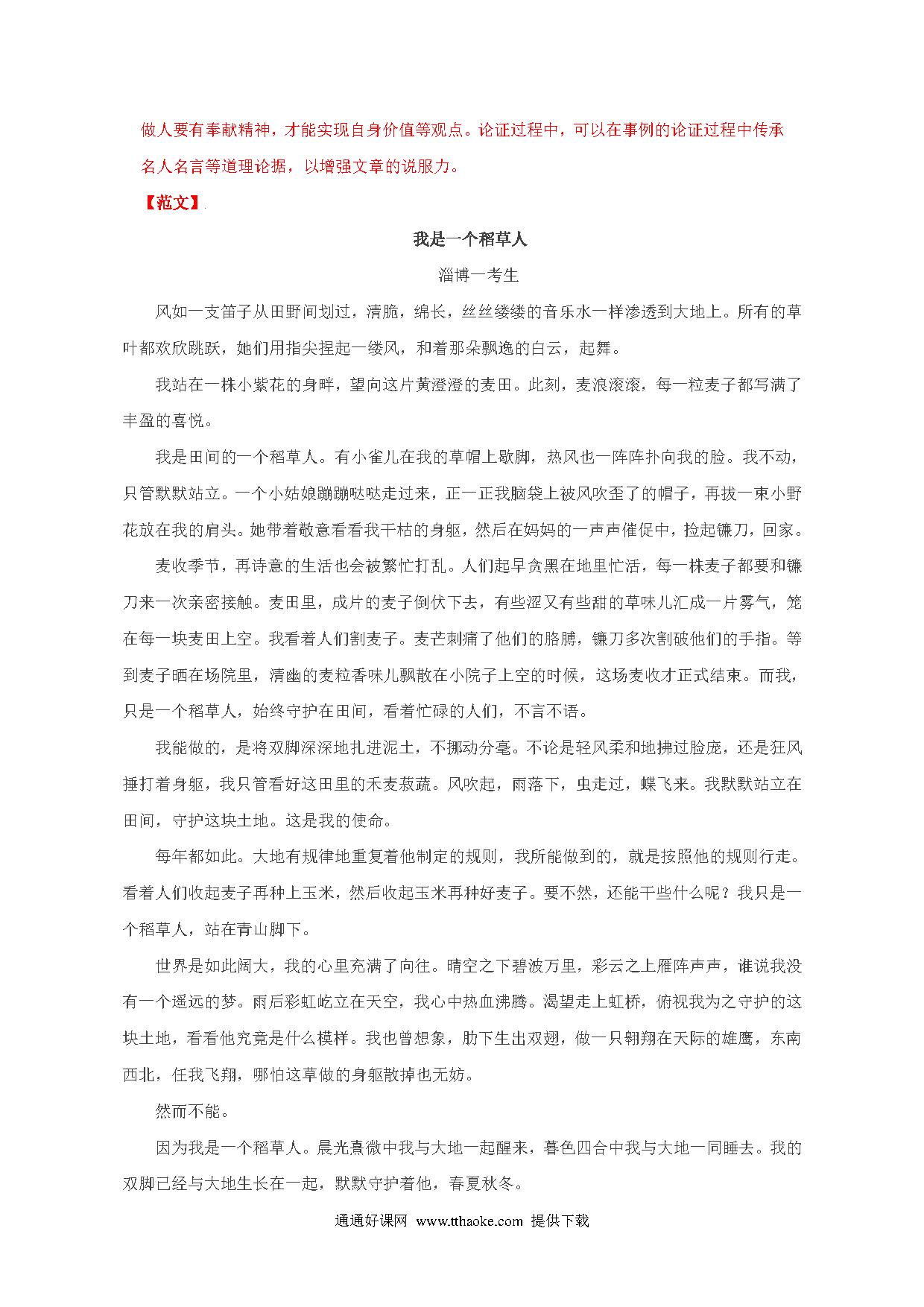 做人要有奉献精神，才能实现自身价值等观点。论证过程中，可以在事例的论证过程中传承名人名言等道理论据，以增强文章的说服力。

【范文】

我是一个稻草人

淄博一考生

风如一支笛子从田野间划过，清脆，绵长，丝丝缕缕的音乐水一样渗透到大地上。所有的草叶都欢欣跳跃，她们用指尖捏起一缕风，和着那朵飘逸的白云，起舞。

我站在一株小紫花的身畔，望向这片黄澄澄的麦田。此刻，麦浪滚滚，每一粒麦子都写满了丰盈的喜悦。

我是田间的一个稻草人。有小雀儿在我的草帽上歇脚，热风也一阵阵扑向我的脸。我不动，只管默默站立。一个小姑娘蹦蹦哒哒走过来，正一正我脑袋上被风吹歪了的帽子，再拔一束小野花放在我的肩头。她带着敬意看看我干枯的身躯，然后在妈妈的一声声催促中，捡起镰刀，回家。

麦收季节，再诗意的生活也会被繁忙打乱。人们起早贪黑在地里忙活，每一株麦子都要和镰刀来一次亲密接触。麦田里，成片的麦子倒伏下去，有些涩又有些甜的草味儿汇成一片雾气，笼在每一块麦田上空。我看着人们割麦子。麦芒刺痛了他们的胳膊，镰刀多次割破他们的手指。等到麦子晒在场院里，清幽的麦粒香味儿飘散在小院子上空的时候，这场麦收才正式结束。而我，只是一个稻草人，始终守护在田间，看着忙碌的人们，不言不语。

我能做的，是将双脚深深地扎进泥土，不挪动分毫。不论是轻风柔和地拂过脸庞，还是狂风捶打着身躯，我只管看好这田里的禾麦菽蔬。风吹起，雨落下，虫走过，蝶飞来。我默默站立在田间，守护这块土地。这是我的使命。

每年都如此。大地有规律地重复着他制定的规则，我所能做到的，就是按照他的规则行走。看着人们收起麦子再种上玉米，然后收起玉米再种好麦子。要不然，还能干些什么呢？我只是一个稻草人，站在青山脚下。

世界是如此阔大，我的心里充满了向往。晴空之下碧波万里，彩云之上雁阵声声，谁说我没有一个遥远的梦。雨后彩虹屹立在天空，我心中热血沸腾。渴望走上虹桥，俯视我为之守护的这块土地，看看他究竟是什么模样。我也曾想象，肋下生出双翅，做一只翱翔在天际的雄鹰，东南西北，任我飞翔，哪怕这草做的身躯散掉也无妨。

然而不能。

因为我是一个稻草人。晨光熹微中我与大地一起醒来，暮色四合中我与大地一同睡去。我的双脚已经与大地生长在一起，默默守护着他，春夏秋冬。

通通好课网 www.tthaoke.com 提供下载